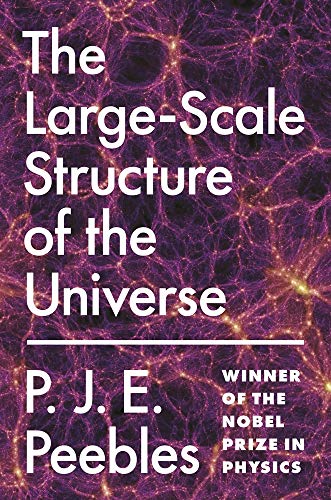 The Large-Scale Structure of the Universe

P. J. E. Peebles

WINNER OF THE NOBEL PRIZE IN PHYSICS